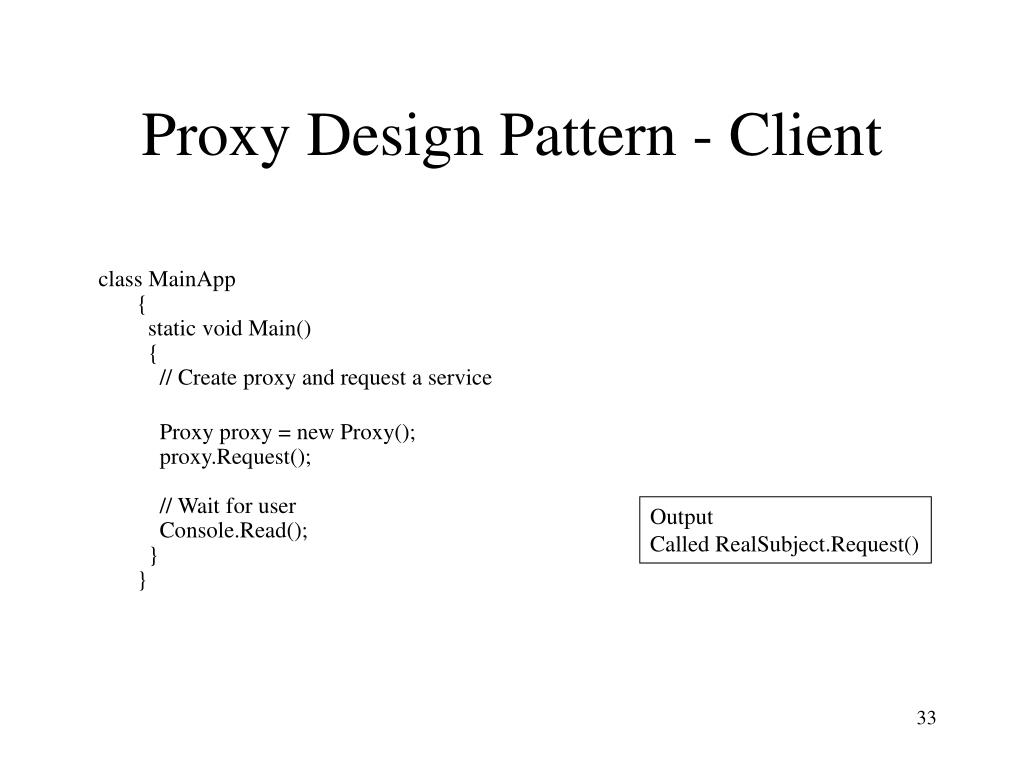 Proxy Design Pattern - Client

class MainApp
  {
    static void Main()
    {
      // Create proxy and request a service

      Proxy proxy = new Proxy();
      proxy.Request();

      // Wait for user
      Console.Read();
    }
  }

Output
Called RealSubject.Request()

33